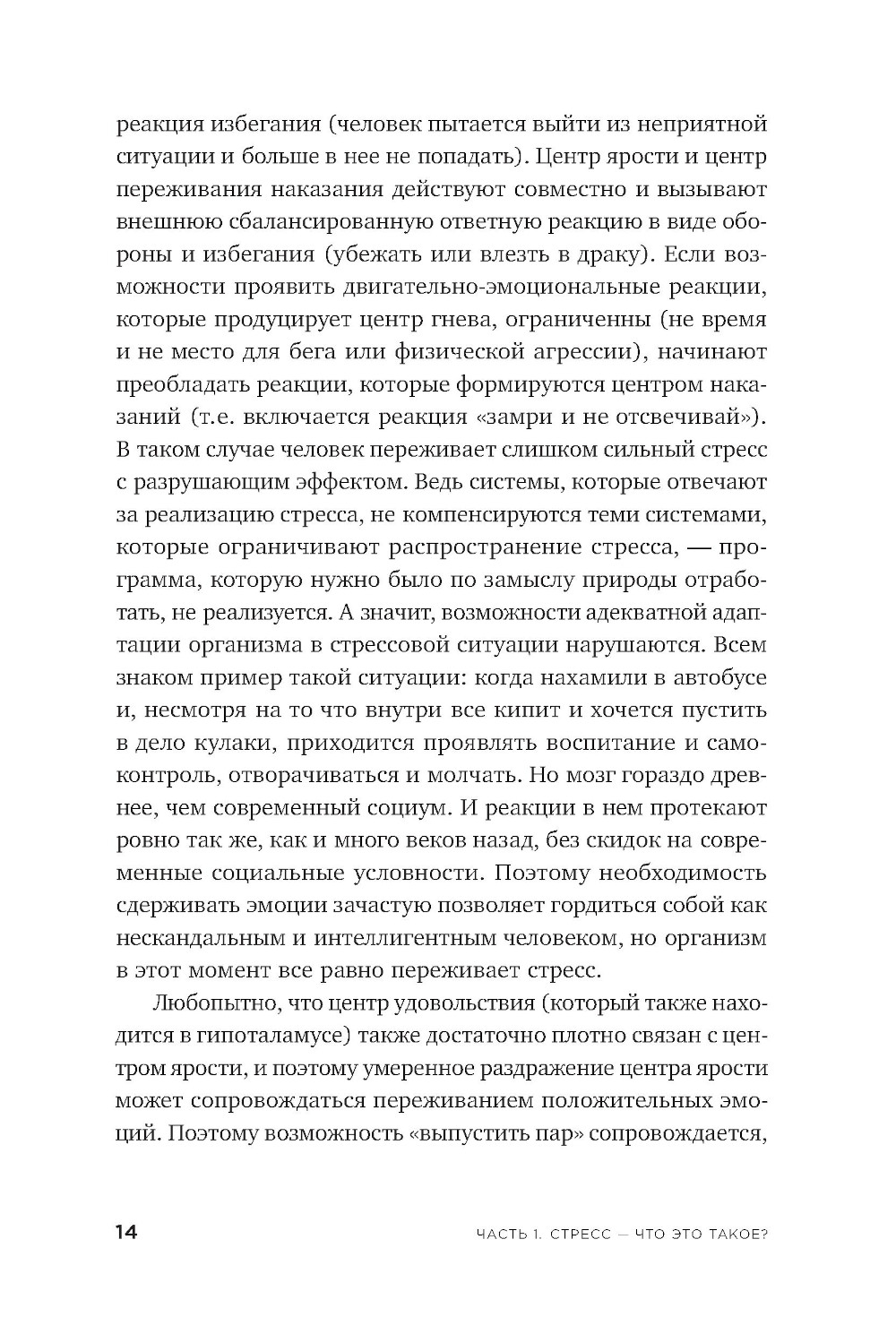 реакция избегания (человек пытается выйти из неприятной ситуации и больше в нее не попадать). Центр ярости и центр переживания наказания действуют совместно и вызывают внешнюю сбалансированную ответную реакцию в виде обороны и избегания (убежать или влезть в драку). Если возможности проявить двигательно-эмоциональные реакции, которые продуцирует центр гнева, ограниченны (не время и не место для бега или физической агрессии), начинают преобладать реакции, которые формируются центром наказаний (т.е. включается реакция «замри и не отсвечивай»). В таком случае человек переживает слишком сильный стресс с разрушающим эффектом. Ведь системы, которые отвечают за реализацию стресса, не компенсируются теми системами, которые ограничивают распространение стресса, — программа, которую нужно было по замыслу природы отработать, не реализуется. А значит, возможности адекватной адаптации организма в стрессовой ситуации нарушаются. Всем знаком пример такой ситуации: когда нахамили в автобусе и, несмотря на то что внутри все кипит и хочется пустить в дело кулаки, приходится проявлять воспитание и самоконтроль, отворачиваться и молчать. Но мозг гораздо древнее, чем современный социум. И реакции в нем протекают ровно так же, как и много веков назад, без скидок на современные социальные условности. Поэтому необходимость сдерживать эмоции зачастую позволяет гордиться собой как нескандальным и интеллигентным человеком, но организм в этот момент все равно переживает стресс.

Любопытно, что центр удовольствия (который также находится в гипоталамусе) также достаточно плотно связан с центром ярости, и поэтому умеренное раздражение центра ярости может сопровождаться переживанием положительных эмоций. Поэтому возможность «выпустить пар» сопровождается,

14

ЧАСТЬ 1. СТРЕСС — ЧТО ЭТО ТАКОЕ?